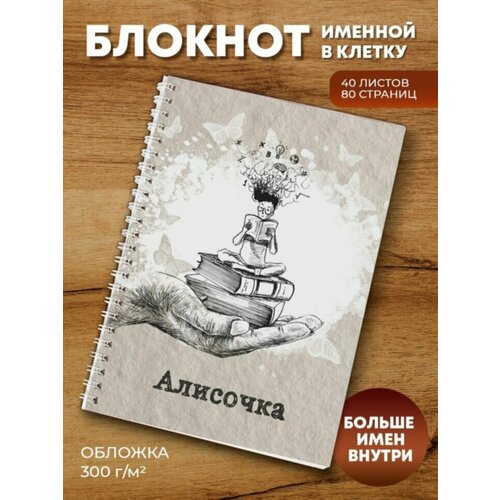 БЛОКНОТ ИМЕННОЙ В КЛЕТКУ

40 ЛИСТОВ
80 СТРАНИЦ

Алисочка

ОБЛОЖКА
300 г/м²

БОЛЬШЕ ИМЕН ВНУТРИ